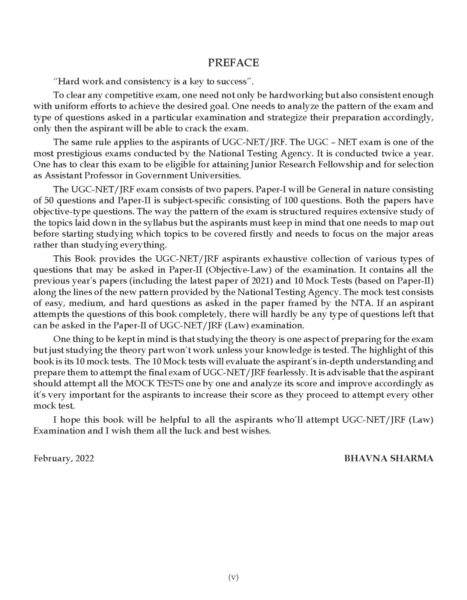 PREFACE

"Hard work and consistency is a key to success".

To clear any competitive exam, one need not only be hardworking but also consistent enough with uniform efforts to achieve the desired goal. One needs to analyze the pattern of the exam and type of questions asked in a particular examination and strategize their preparation accordingly, only then the aspirant will be able to crack the exam.

The same rule applies to the aspirants of UGC-NET/JRF. The UGC – NET exam is one of the most prestigious exams conducted by the National Testing Agency. It is conducted twice a year. One has to clear this exam to be eligible for attaining Junior Research Fellowship and for selection as Assistant Professor in Government Universities.

The UGC-NET/JRF exam consists of two papers. Paper-I will be General in nature consisting of 50 questions and Paper-II is subject-specific consisting of 100 questions. Both the papers have objective-type questions. The way the pattern of the exam is structured requires extensive study of the topics laid down in the syllabus but the aspirants must keep in mind that one needs to map out before starting studying which topics to be covered firstly and needs to focus on the major areas rather than studying everything.

This Book provides the UGC-NET/JRF aspirants exhaustive collection of various types of questions that may be asked in Paper-II (Objective-Law) of the examination. It contains all the previous year's papers (including the latest paper of 2021) and 10 Mock Tests (based on Paper-II) along the lines of the new pattern provided by the National Testing Agency. The mock test consists of easy, medium, and hard questions as asked in the paper framed by the NTA. If an aspirant attempts the questions of this book completely, there will hardly be any type of questions left that can be asked in the Paper-II of UGC-NET/JRF (Law) examination.

One thing to be kept in mind is that studying the theory is one aspect of preparing for the exam but just studying the theory part won't work unless your knowledge is tested. The highlight of this book is its 10 mock tests. The 10 Mock tests will evaluate the aspirant's in-depth understanding and prepare them to attempt the final exam of UGC-NET/JRF fearlessly. It is advisable that the aspirant should attempt all the MOCK TESTS one by one and analyze its score and improve accordingly as it's very important for the aspirants to increase their score as they proceed to attempt every other mock test.

I hope this book will be helpful to all the aspirants who'll attempt UGC-NET/JRF (Law) Examination and I wish them all the luck and best wishes.

February, 2022

BHAVNA SHARMA

(v)